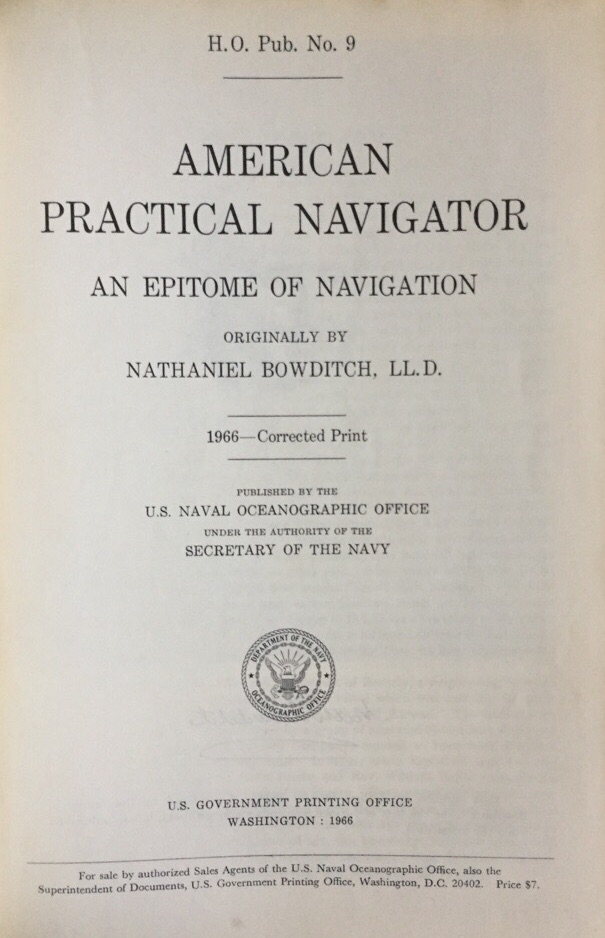 H.O. Pub. No. 9

AMERICAN PRACTICAL NAVIGATOR

AN EPITOME OF NAVIGATION

ORIGINALLY BY

NATHANIEL BOWDITCH, LL.D.

1966—Corrected Print

PUBLISHED BY THE

U.S. NAVAL OCEANOGRAPHIC OFFICE

UNDER THE AUTHORITY OF THE

SECRETARY OF THE NAVY

DEPARTMENT OF THE NAVY OCEANOGRAPHIC OFFICE

U.S. GOVERNMENT PRINTING OFFICE
WASHINGTON : 1966

For sale by authorized Sales Agents of the U.S. Naval Oceanographic Office, also the Superintendent of Documents, U.S. Government Printing Office, Washington, D.C. 20402. Price $7.